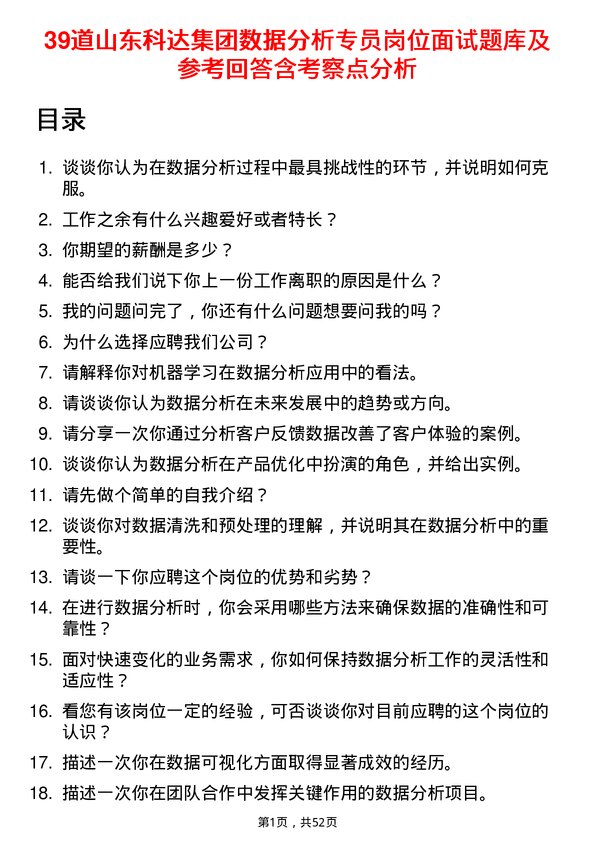 39道山东科达集团数据分析专员岗位面试题库及参考回答含考察点分析

目录

1. 谈谈你认为在数据分析过程中最具挑战性的环节，并说明如何克服。
2. 工作之余有什么兴趣爱好或者特长？
3. 你期望的薪酬是多少？
4. 能否给我们说下你上一份工作离职的原因是什么？
5. 我的问题问完了，你还有什么问题想要问我的吗？
6. 为什么选择应聘我们公司？
7. 请解释你对机器学习在数据分析应用中的看法。
8. 请谈谈你认为数据分析在未来发展中的趋势或方向。
9. 请分享一次你通过分析客户反馈数据改善了客户体验的案例。
10. 谈谈你认为数据分析在产品优化中扮演的角色，并给出实例。
11. 请先做个简单的自我介绍？
12. 谈谈你对数据清洗和预处理的理解，并说明其在数据分析中的重要性。
13. 请谈一下你应聘这个岗位的优势和劣势？
14. 在进行数据分析时，你会采用哪些方法来确保数据的准确性和可靠性？
15. 面对快速变化的业务需求，你如何保持数据分析工作的灵活性和适应性？
16. 看您有该岗位一定的经验，可否谈谈你对目前应聘的这个岗位的认识？
17. 描述一次你在数据可视化方面取得显著成效的经历。
18. 描述一次你在团队合作中发挥关键作用的数据分析项目。

第1页，共52页